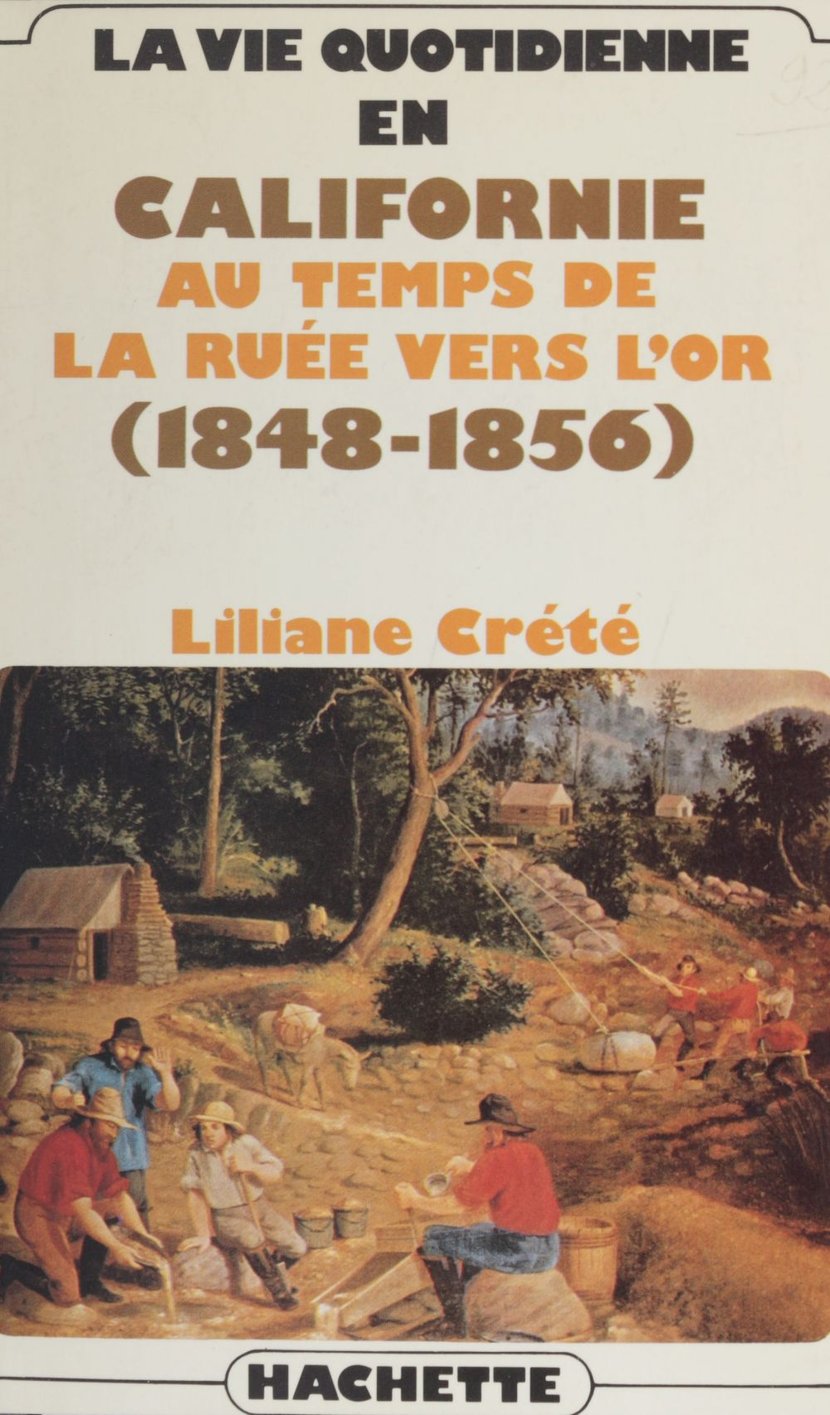 LA VIE QUOTIDIENNE
EN
CALIFORNIE
AU TEMPS DE
LA RUÉE VERS L'OR
(1848-1856)

Liliane Crété

HACHETTE